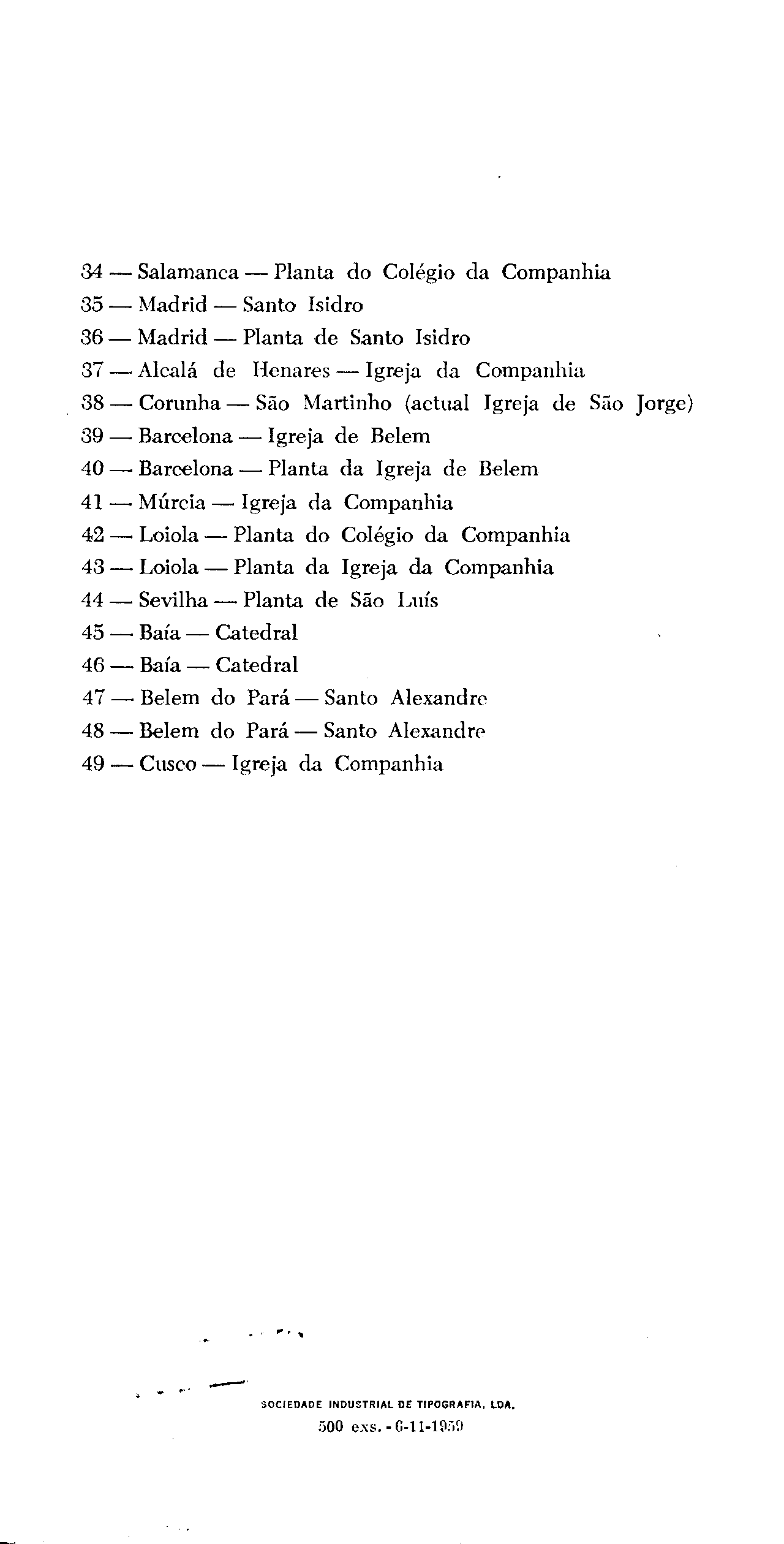 34 — Salamanca — Planta do Colégio da Companhia
35 — Madrid — Santo Isidro
36 — Madrid — Planta de Santo Isidro
37 — Alcalá de Henares — Igreja da Companhia
38 — Corunha — São Martinho (actual Igreja de São Jorge)
39 — Barcelona — Igreja de Belem
40 — Barcelona — Planta da Igreja de Belem
41 — Múrcia — Igreja da Companhia
42 — Loiola — Planta do Colégio da Companhia
43 — Loiola — Planta da Igreja da Companhia
44 — Sevilha — Planta de São Luís
45 — Baía — Catedral
46 — Baía — Catedral
47 — Belem do Pará — Santo Alexandre
48 — Belem do Pará — Santo Alexandre
49 — Cusco — Igreja da Companhia

SOCIEDADE INDUSTRIAL DE TIPOGRAFIA, LDA.
500 exs. - 6-11-1959